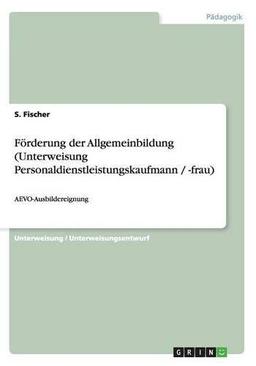 Pädagogik

S. Fischer

Förderung der Allgemeinbildung (Unterweisung Personaldienstleistungskaufmann / -frau)

AEVO-Ausbildereignung

Unterweisung / Unterweisungsentwurf

GRIN